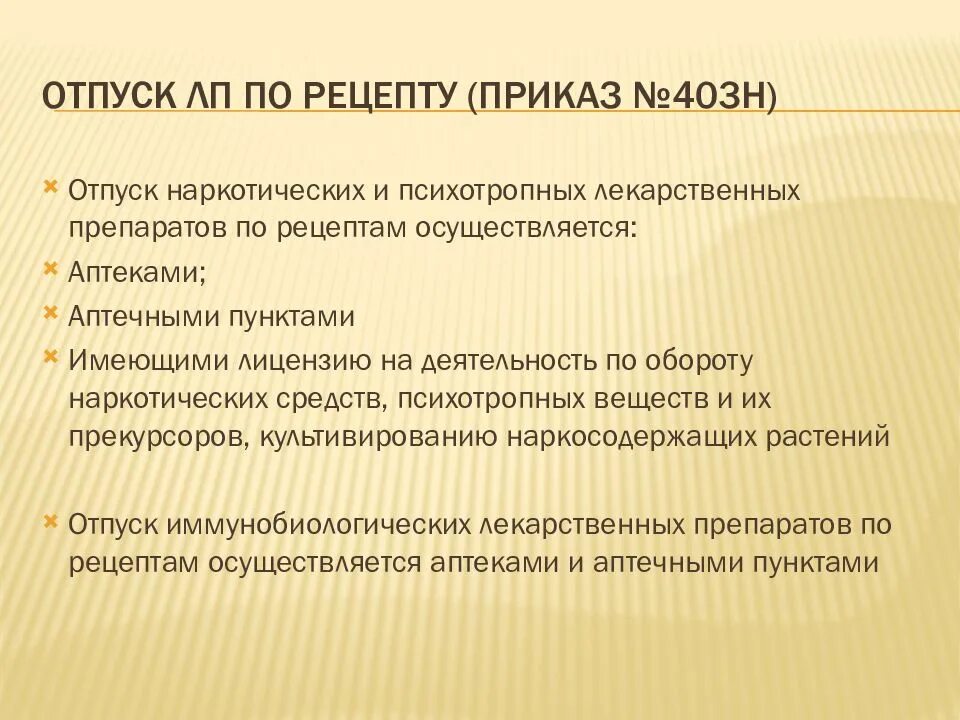 ОТПУСК ЛП ПО РЕЦЕПТУ (ПРИКАЗ №403Н)

Отпуск наркотических и психотропных лекарственных препаратов по рецептам осуществляется:

Аптеками;

Аптечными пунктами

Имеющими лицензию на деятельность по обороту наркотических средств, психотропных веществ и их прекурсоров, культивированию наркосодержащих растений

Отпуск иммунобиологических лекарственных препаратов по рецептам осуществляется аптеками и аптечными пунктами